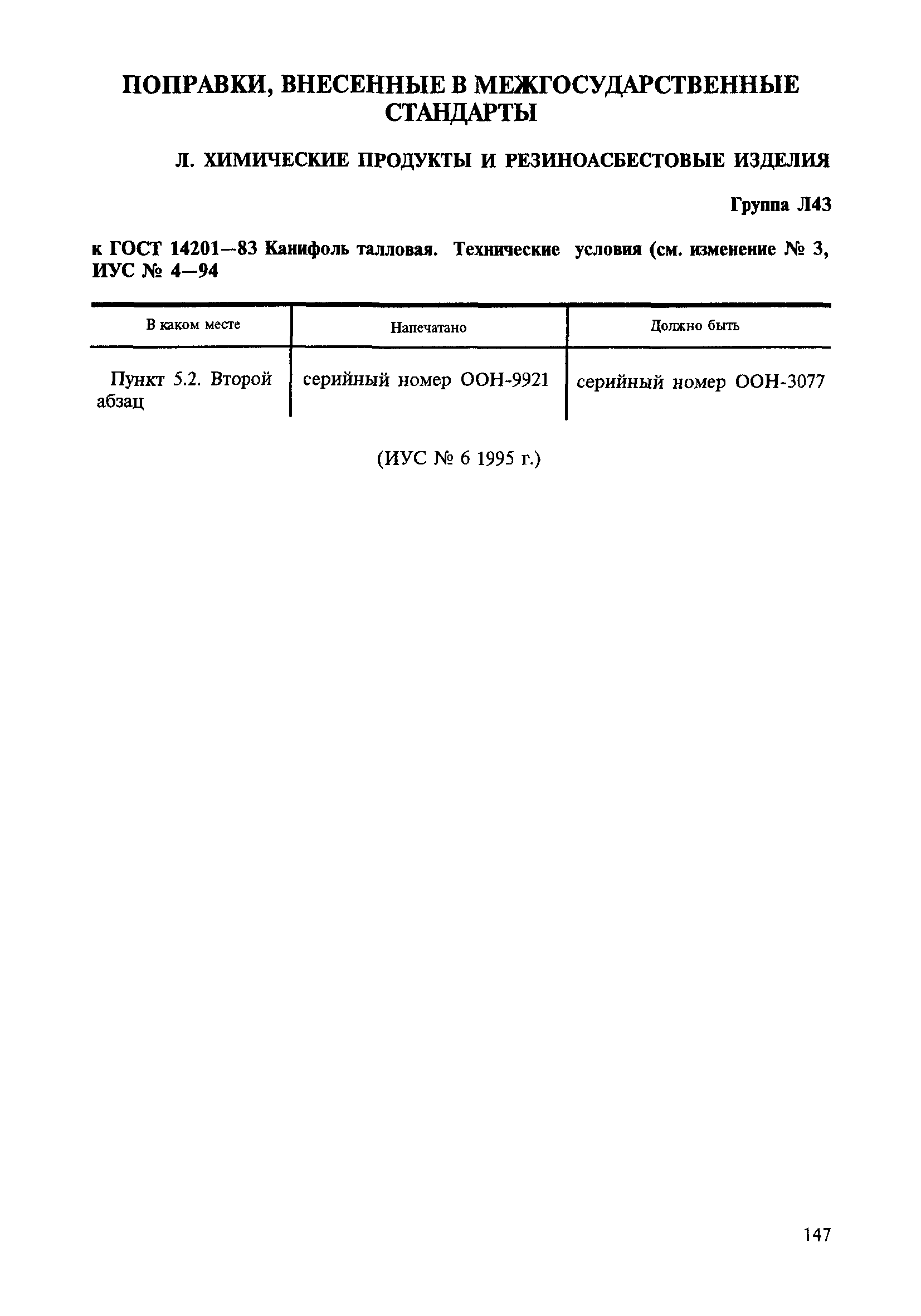 ПОПРАВКИ, ВНЕСЕННЫЕ В МЕЖГОСУДАРСТВЕННЫЕ СТАНДАРТЫ

Л. ХИМИЧЕСКИЕ ПРОДУКТЫ И РЕЗИНОАСБЕСТОВЫЕ ИЗДЕЛИЯ

Группа Л43

к ГОСТ 14201—83 Канифоль талловая. Технические условия (см. изменение № 3, ИУС № 4—94

| В каком месте | Напечатано | Должно быть |
|---|---|---|
| Пункт 5.2. Второй абзац | серийный номер ООН-9921 | серийный номер ООН-3077 |

(ИУС № 6 1995 г.)

147